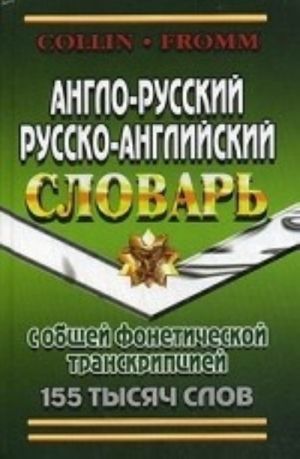 COLLIN • FROMM

АНГЛО-РУССКИЙ
РУССКО-АНГЛИЙСКИЙ
СЛОВАРЬ

с общей фонетической транскрипцией

155 ТЫСЯЧ СЛОВ